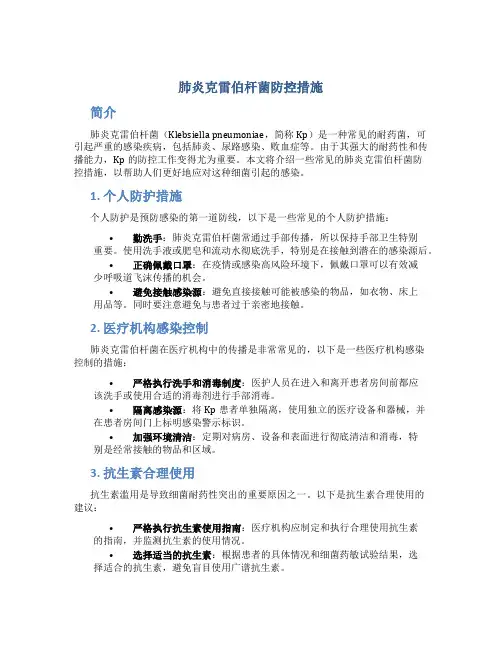 肺炎克雷伯杆菌防控措施

简介

肺炎克雷伯杆菌（Klebsiella pneumoniae，简称 Kp）是一种常见的耐药菌，可引起严重的感染疾病，包括肺炎、尿路感染、败血症等。由于其强大的耐药性和传播能力，Kp 的防控工作变得尤为重要。本文将介绍一些常见的肺炎克雷伯杆菌防控措施，以帮助人们更好地应对这种细菌引起的感染。

1. 个人防护措施

个人防护是预防感染的第一道防线，以下是一些常见的个人防护措施：

• 勤洗手：肺炎克雷伯杆菌常通过手部传播，所以保持手部卫生特别重要。使用洗手液或肥皂和流动水彻底洗手，特别是在接触到潜在的感染源后。
• 正确佩戴口罩：在疫情或感染高风险环境下，佩戴口罩可以有效减少呼吸道飞沫传播的机会。
• 避免接触感染源：避免直接接触可能被感染的物品，如衣物、床上用品等。同时要注意避免与患者过于亲密地接触。

2. 医疗机构感染控制

肺炎克雷伯杆菌在医疗机构中的传播是非常常见的，以下是一些医疗机构感染控制的措施：

• 严格执行洗手和消毒制度：医护人员在进入和离开患者房间前都应该洗手或使用合适的消毒剂进行手部消毒。
• 隔离感染源：将 Kp 患者单独隔离，使用独立的医疗设备和器械，并在患者房间门上标明感染警示标识。
• 加强环境清洁：定期对病房、设备和表面进行彻底清洁和消毒，特别是经常接触的物品和区域。

3. 抗生素合理使用

抗生素滥用是导致细菌耐药性突出的重要原因之一。以下是抗生素合理使用的建议：

• 严格执行抗生素使用指南：医疗机构应制定和执行合理使用抗生素的指南，并监测抗生素的使用情况。
• 选择适当的抗生素：根据患者的具体情况和细菌药敏试验结果，选择适合的抗生素，避免盲目使用广谱抗生素。